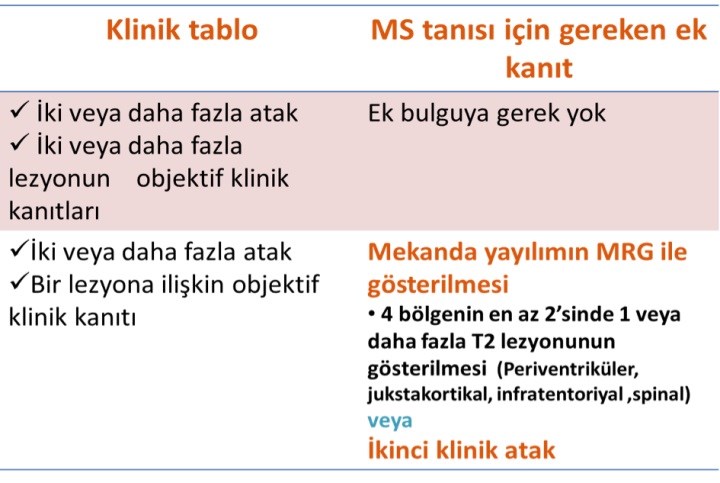 | Klinik tablo | MS tanısı için gereken ek kanıt |
|---|---|
| ✓ İki veya daha fazla atak ✓ İki veya daha fazla lezyonun objektif klinik kanıtları | Ek bulguya gerek yok |
| ✓İki veya daha fazla atak ✓Bir lezyona ilişkin objektif klinik kanıtı | Mekanda yayılımın MRG ile gösterilmesi • 4 bölgenin en az 2'sinde 1 veya daha fazla T2 lezyonunun gösterilmesi (Periventriküler, jukstakortikal, infratentoriyal ,spinal) veya İkinci klinik atak |